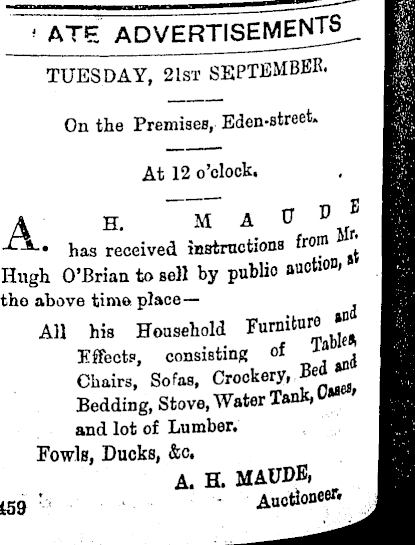 ATE ADVERTISEMENTS

TUESDAY, 21ST SEPTEMBER.

On the Premises, Eden-street.

At 12 o'clock.

A. H. MAUDE has received instructions from Mr. Hugh O'Brian to sell by public auction, at the above time place—

All his Household Furniture and Effects, consisting of Tables, Chairs, Sofas, Crockery, Bed and Bedding, Stove, Water Tank, Cases, and lot of Lumber.

Fowls, Ducks, &c.

A. H. MAUDE,
Auctioneer.

459